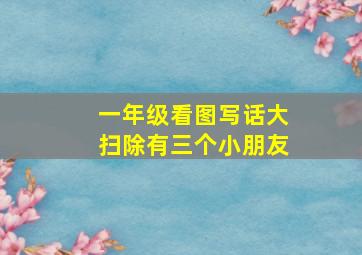 一年级看图写话大扫除有三个小朋友